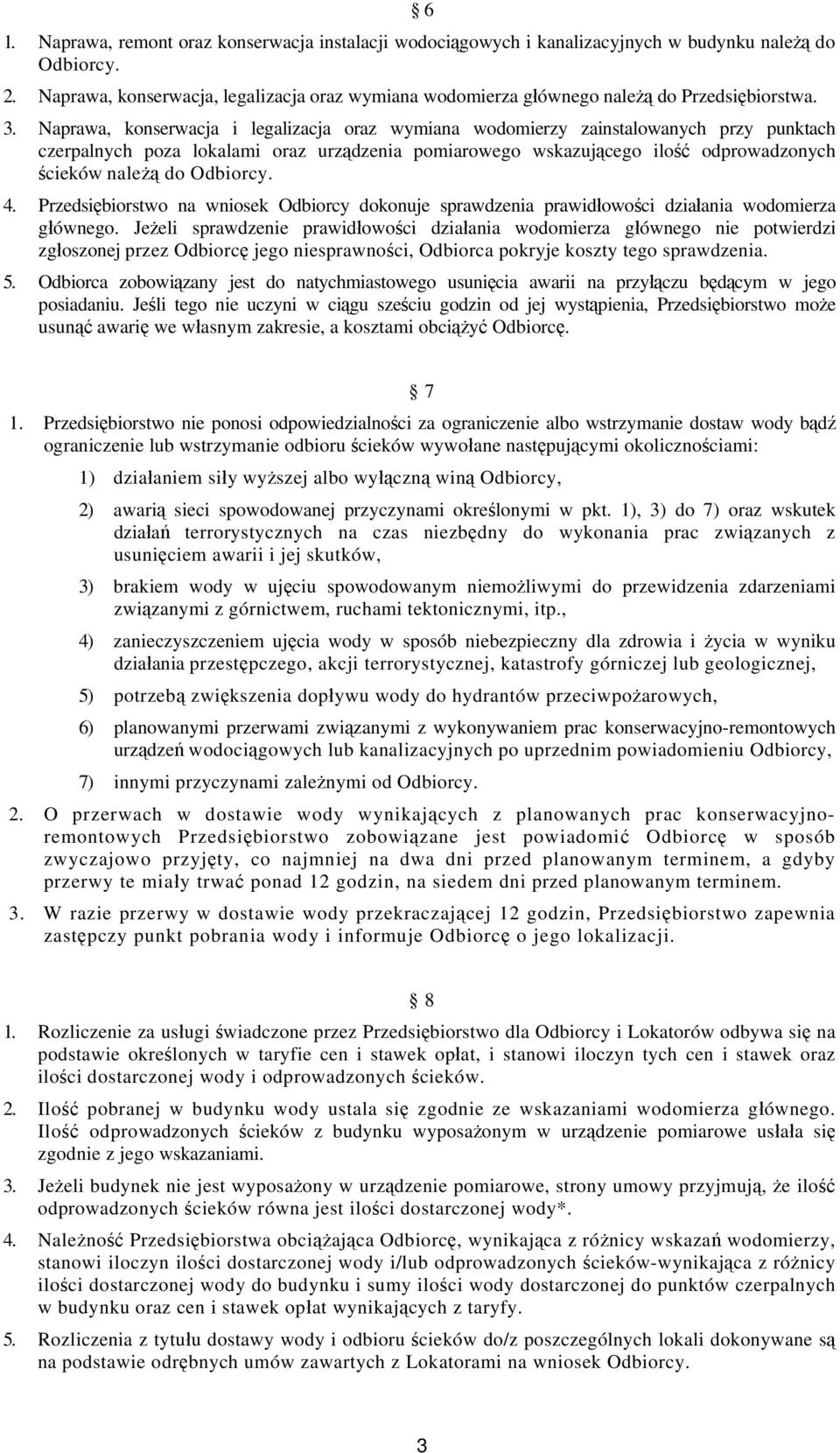 § 6

1. Naprawa, remont oraz konserwacja instalacji wodociągowych i kanalizacyjnych w budynku należą do Odbiorcy.

2. Naprawa, konserwacja, legalizacja oraz wymiana wodomierza głównego należą do Przedsiębiorstwa.

3. Naprawa, konserwacja i legalizacja oraz wymiana wodomierzy zainstalowanych przy punktach czerpalnych poza lokalami oraz urządzenia pomiarowego wskazującego ilość odprowadzonych ścieków należą do Odbiorcy.

4. Przedsiębiorstwo na wniosek Odbiorcy dokonuje sprawdzenia prawidłowości działania wodomierza głównego. Jeżeli sprawdzenie prawidłowości działania wodomierza głównego nie potwierdzi zgłoszonej przez Odbiorcę jego niesprawności, Odbiorca pokryje koszty tego sprawdzenia.

5. Odbiorca zobowiązany jest do natychmiastowego usunięcia awarii na przyłączu będącym w jego posiadaniu. Jeśli tego nie uczyni w ciągu sześciu godzin od jej wystąpienia, Przedsiębiorstwo może usunąć awarię we własnym zakresie, a kosztami obciążyć Odbiorcę.

§ 7

1. Przedsiębiorstwo nie ponosi odpowiedzialności za ograniczenie albo wstrzymanie dostaw wody bądź ograniczenie lub wstrzymanie odbioru ścieków wywołane następującymi okolicznościami:

1) działaniem siły wyższej albo wyłączną winą Odbiorcy,

2) awarią sieci spowodowanej przyczynami określonymi w pkt. 1), 3) do 7) oraz wskutek działań terrorystycznych na czas niezbędny do wykonania prac związanych z usunięciem awarii i jej skutków,

3) brakiem wody w ujęciu spowodowanym niemożliwymi do przewidzenia zdarzeniami związanymi z górnictwem, ruchami tektonicznymi, itp.,

4) zanieczyszczeniem ujęcia wody w sposób niebezpieczny dla zdrowia i życia w wyniku działania przestępczego, akcji terrorystycznej, katastrofy górniczej lub geologicznej,

5) potrzebą zwiększenia dopływu wody do hydrantów przeciwpożarowych,

6) planowanymi przerwami związanymi z wykonywaniem prac konserwacyjno-remontowych urządzeń wodociągowych lub kanalizacyjnych po uprzednim powiadomieniu Odbiorcy,

7) innymi przyczynami zależnymi od Odbiorcy.

2. O przerwach w dostawie wody wynikających z planowanych prac konserwacyjno-remontowych Przedsiębiorstwo zobowiązane jest powiadomić Odbiorcę w sposób zwyczajowo przyjęty, co najmniej na dwa dni przed planowanym terminem, a gdyby przerwy te miały trwać ponad 12 godzin, na siedem dni przed planowanym terminem.

3. W razie przerwy w dostawie wody przekraczającej 12 godzin, Przedsiębiorstwo zapewnia zastępczy punkt pobrania wody i informuje Odbiorcę o jego lokalizacji.

§ 8

1. Rozliczenie za usługi świadczone przez Przedsiębiorstwo dla Odbiorcy i Lokatorów odbywa się na podstawie określonych w taryfie cen i stawek opłat, i stanowi iloczyn tych cen i stawek oraz ilości dostarczonej wody i odprowadzonych ścieków.

2. Ilość pobranej w budynku wody ustala się zgodnie ze wskazaniami wodomierza głównego. Ilość odprowadzonych ścieków z budynku wyposażonym w urządzenie pomiarowe usłała się zgodnie z jego wskazaniami.

3. Jeżeli budynek nie jest wyposażony w urządzenie pomiarowe, strony umowy przyjmują, że ilość odprowadzonych ścieków równa jest ilości dostarczonej wody*.

4. Należność Przedsiębiorstwa obciążająca Odbiorcę, wynikająca z różnicy wskazań wodomierzy, stanowi iloczyn ilości dostarczonej wody i/lub odprowadzonych ścieków-wynikająca z różnicy ilości dostarczonej wody do budynku i sumy ilości wody dostarczonej do punktów czerpalnych w budynku oraz cen i stawek opłat wynikających z taryfy.

5. Rozliczenia z tytułu dostawy wody i odbioru ścieków do/z poszczególnych lokali dokonywane są na podstawie odrębnych umów zawartych z Lokatorami na wniosek Odbiorcy.

3